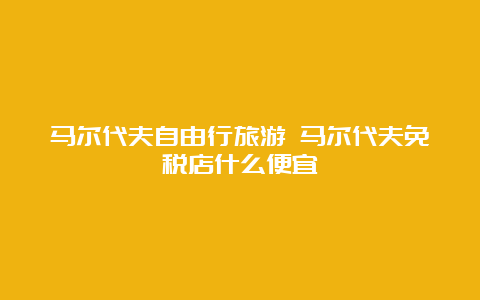 马尔代夫自由行旅游 马尔代夫免税店什么便宜